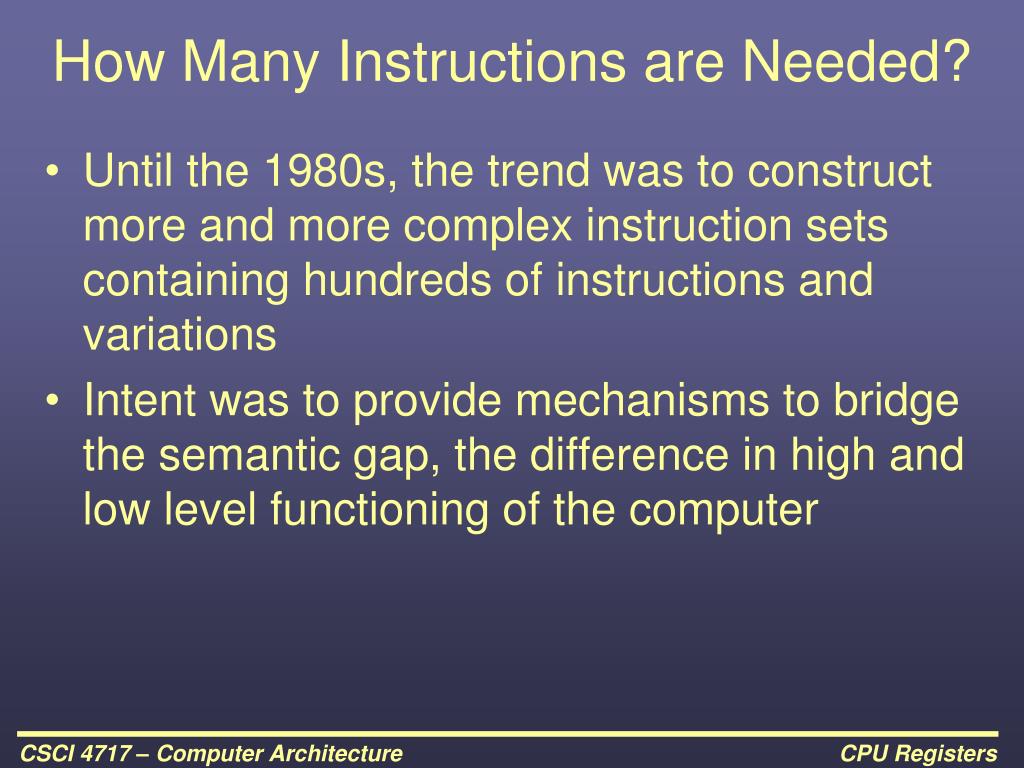 How Many Instructions are Needed?

• Until the 1980s, the trend was to construct more and more complex instruction sets containing hundreds of instructions and variations

• Intent was to provide mechanisms to bridge the semantic gap, the difference in high and low level functioning of the computer

CSCI 4717 – Computer Architecture

CPU Registers